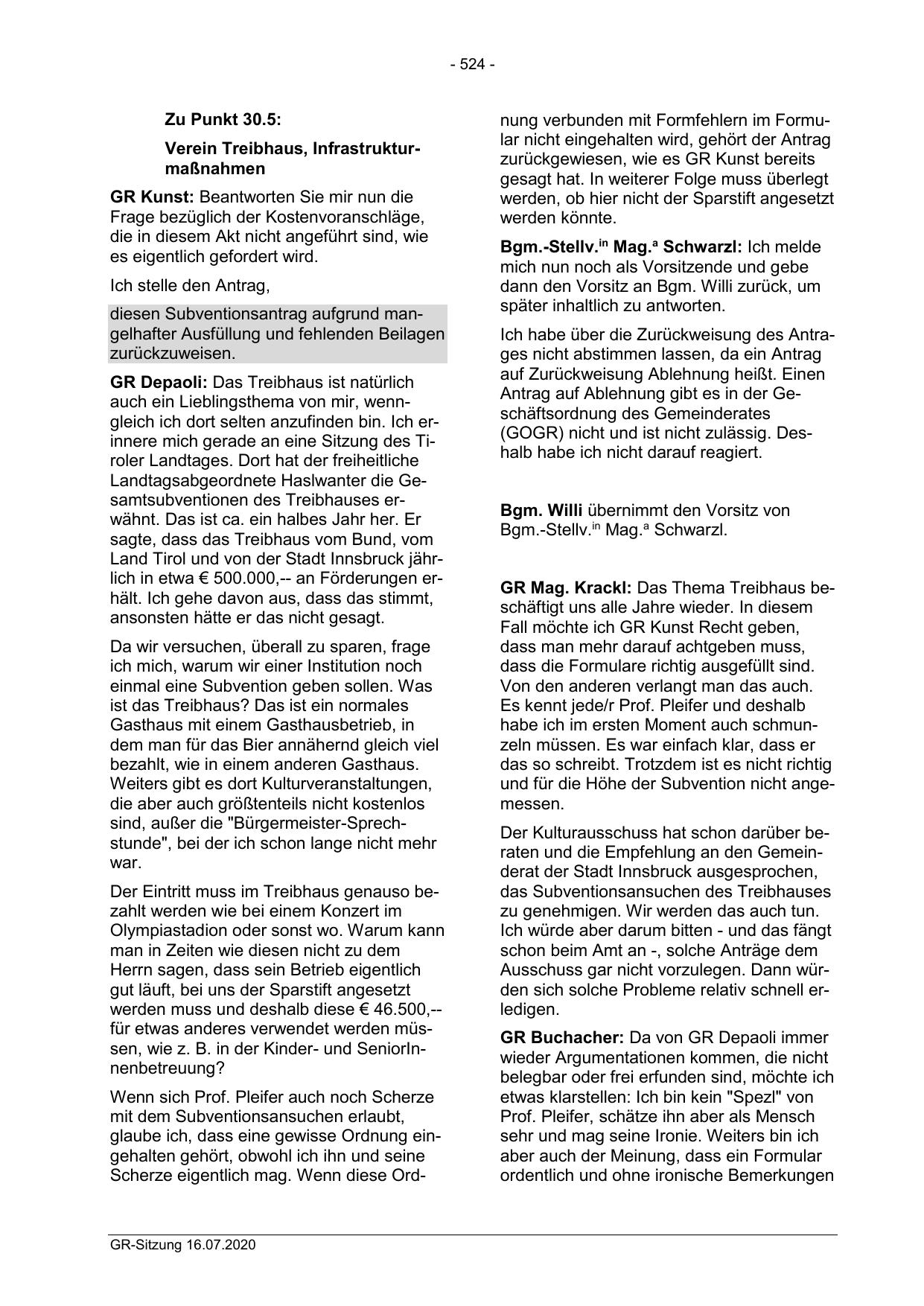 - 524 -

Zu Punkt 30.5:

Verein Treibhaus, Infrastrukturmaßnahmen

GR Kunst: Beantworten Sie mir nun die Frage bezüglich der Kostenvoranschläge, die in diesem Akt nicht angeführt sind, wie es eigentlich gefordert wird.

Ich stelle den Antrag,

diesen Subventionsantrag aufgrund mangelhafter Ausfüllung und fehlenden Beilagen zurückzuweisen.

GR Depaoli: Das Treibhaus ist natürlich auch ein Lieblingsthema von mir, wenngleich ich dort selten anzufinden bin. Ich erinnere mich gerade an eine Sitzung des Tiroler Landtages. Dort hat der freiheitliche Landtagsabgeordnete Haslwanter die Gesamtsubventionen des Treibhauses erwähnt. Das ist ca. ein halbes Jahr her. Er sagte, dass das Treibhaus vom Bund, vom Land Tirol und von der Stadt Innsbruck jährlich in etwa € 500.000,-- an Förderungen erhält. Ich gehe davon aus, dass das stimmt, ansonsten hätte er das nicht gesagt.

Da wir versuchen, überall zu sparen, frage ich mich, warum wir einer Institution noch einmal eine Subvention geben sollen. Was ist das Treibhaus? Das ist ein normales Gasthaus mit einem Gasthausbetrieb, in dem man für das Bier annähernd gleich viel bezahlt, wie in einem anderen Gasthaus. Weiters gibt es dort Kulturveranstaltungen, die aber auch größtenteils nicht kostenlos sind, außer die "Bürgermeister-Sprechstunde", bei der ich schon lange nicht mehr war.

Der Eintritt muss im Treibhaus genauso bezahlt werden wie bei einem Konzert im Olympiastadion oder sonst wo. Warum kann man in Zeiten wie diesen nicht zu dem Herrn sagen, dass sein Betrieb eigentlich gut läuft, bei uns der Sparstift angesetzt werden muss und deshalb diese € 46.500,-- für etwas anderes verwendet werden müssen, wie z. B. in der Kinder- und SeniorInnenbetreuung?

Wenn sich Prof. Pleifer auch noch Scherze mit dem Subventionsansuchen erlaubt, glaube ich, dass eine gewisse Ordnung eingehalten gehört, obwohl ich ihn und seine Scherze eigentlich mag. Wenn diese Ordnung verbunden mit Formfehlern im Formular nicht eingehalten wird, gehört der Antrag zurückgewiesen, wie es GR Kunst bereits gesagt hat. In weiterer Folge muss überlegt werden, ob hier nicht der Sparstift angesetzt werden könnte.

Bgm.-Stellv.$^{in}$ Mag.$^{a}$ Schwarzl: Ich melde mich nun noch als Vorsitzende und gebe dann den Vorsitz an Bgm. Willi zurück, um später inhaltlich zu antworten.

Ich habe über die Zurückweisung des Antrages nicht abstimmen lassen, da ein Antrag auf Zurückweisung Ablehnung heißt. Einen Antrag auf Ablehnung gibt es in der Geschäftsordnung des Gemeinderates (GOGR) nicht und ist nicht zulässig. Deshalb habe ich nicht darauf reagiert.

Bgm. Willi übernimmt den Vorsitz von Bgm.-Stellv.$^{in}$ Mag.$^{a}$ Schwarzl.

GR Mag. Krackl: Das Thema Treibhaus beschäftigt uns alle Jahre wieder. In diesem Fall möchte ich GR Kunst Recht geben, dass man mehr darauf achtgeben muss, dass die Formulare richtig ausgefüllt sind. Von den anderen verlangt man das auch. Es kennt jede/r Prof. Pleifer und deshalb habe ich im ersten Moment auch schmunzeln müssen. Es war einfach klar, dass er das so schreibt. Trotzdem ist es nicht richtig und für die Höhe der Subvention nicht angemessen.

Der Kulturausschuss hat schon darüber beraten und die Empfehlung an den Gemeinderat der Stadt Innsbruck ausgesprochen, das Subventionsansuchen des Treibhauses zu genehmigen. Wir werden das auch tun. Ich würde aber darum bitten - und das fängt schon beim Amt an -, solche Anträge dem Ausschuss gar nicht vorzulegen. Dann würden sich solche Probleme relativ schnell erledigen.

GR Buchacher: Da von GR Depaoli immer wieder Argumentationen kommen, die nicht belegbar oder frei erfunden sind, möchte ich etwas klarstellen: Ich bin kein "Spezl" von Prof. Pleifer, schätze ihn aber als Mensch sehr und mag seine Ironie. Weiters bin ich aber auch der Meinung, dass ein Formular ordentlich und ohne ironische Bemerkungen

GR-Sitzung 16.07.2020